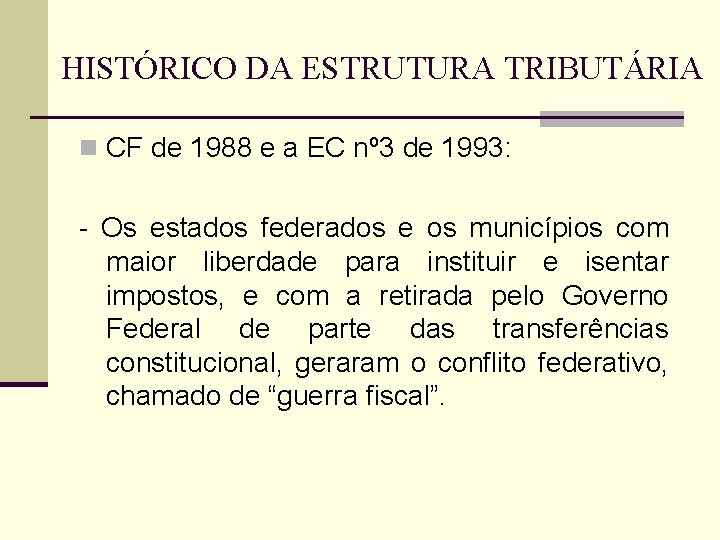 HISTÓRICO DA ESTRUTURA TRIBUTÁRIA

CF de 1988 e a EC nº3 de 1993:

- Os estados federados e os municípios com maior liberdade para instituir e isentar impostos, e com a retirada pelo Governo Federal de parte das transferências constitucional, geraram o conflito federativo, chamado de “guerra fiscal”.